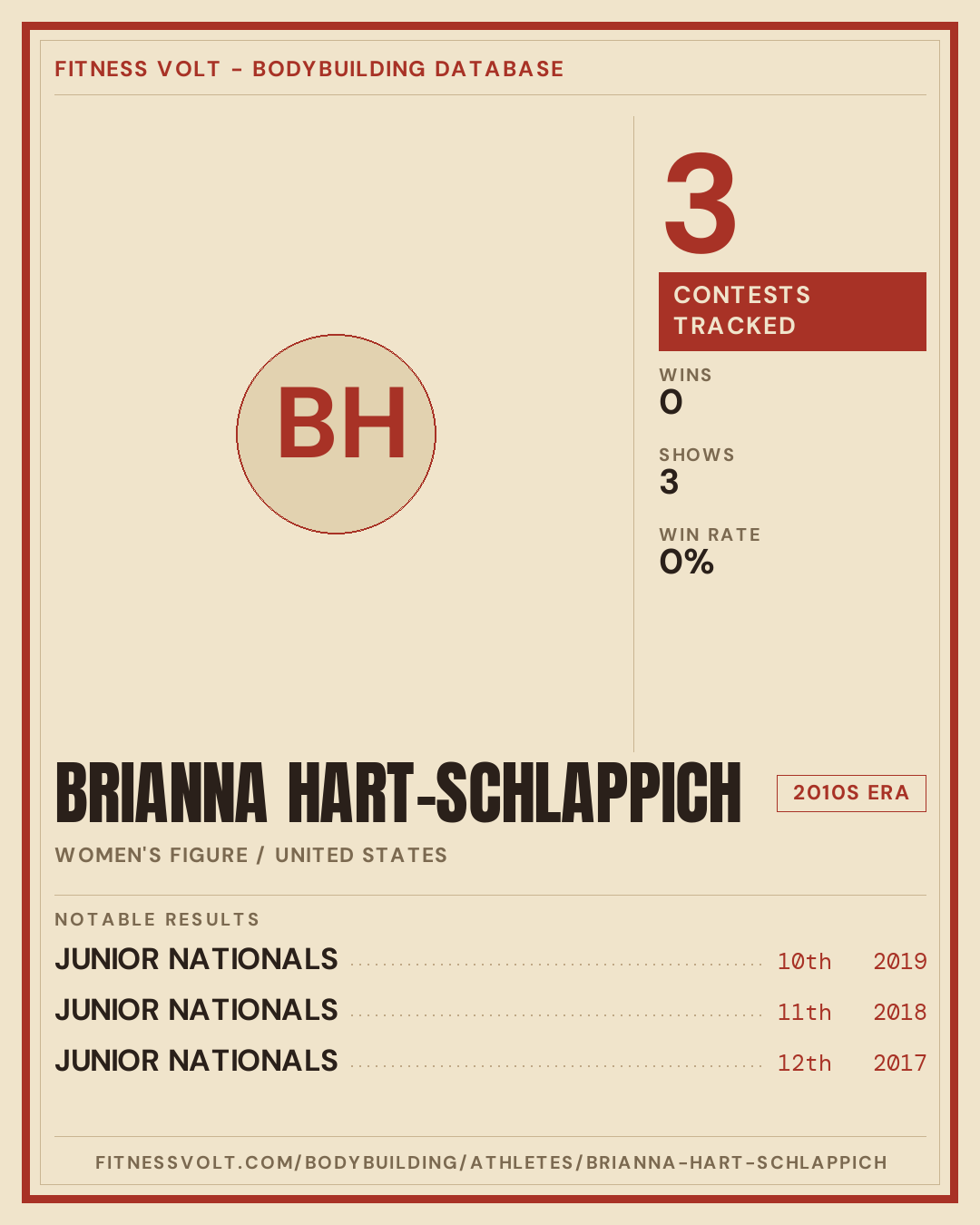 FITNESS VOLT - BODYBUILDING DATABASE

BH

3

CONTESTS TRACKED

WINS
0

SHOWS
3

WIN RATE
0%

BRIANNA HART-SCHLAPPICH

2010S ERA

WOMEN'S FIGURE / UNITED STATES

NOTABLE RESULTS

JUNIOR NATIONALS 10th 2019

JUNIOR NATIONALS 11th 2018

JUNIOR NATIONALS 12th 2017

FITNESSVOLT.COM/BODYBUILDING/ATHLETES/BRIANNA-HART-SCHLAPPICH